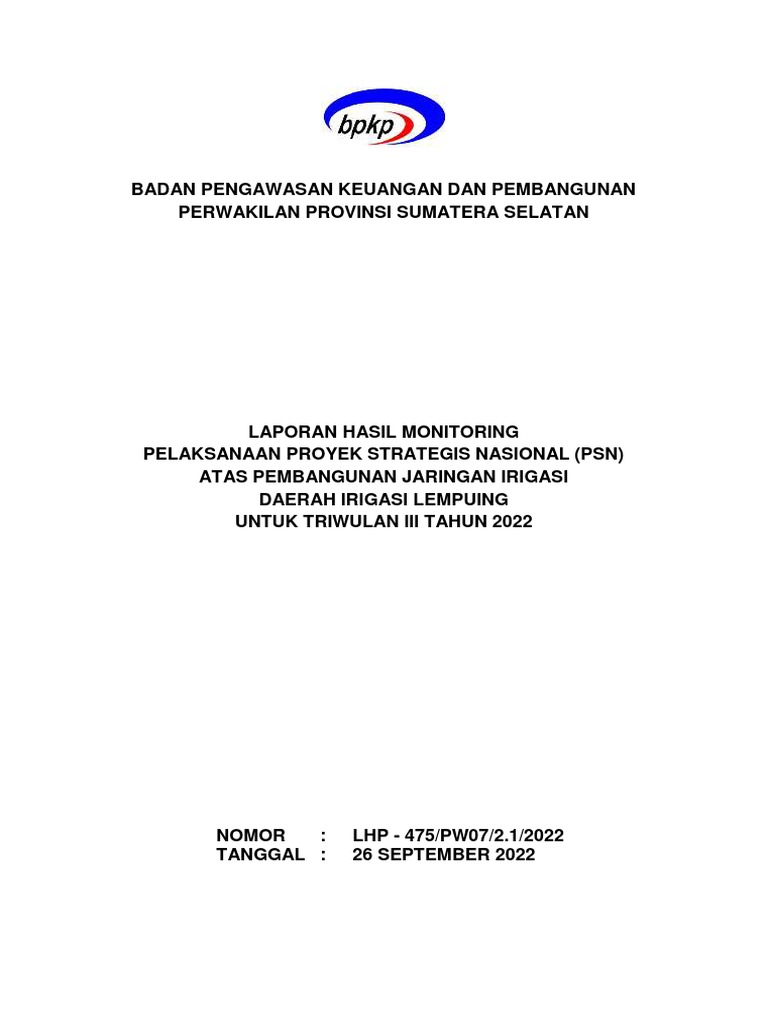 bpkp

BADAN PENGAWASAN KEUANGAN DAN PEMBANGUNAN
PERWAKILAN PROVINSI SUMATERA SELATAN

LAPORAN HASIL MONITORING
PELAKSANAAN PROYEK STRATEGIS NASIONAL (PSN)
ATAS PEMBANGUNAN JARINGAN IRIGASI
DAERAH IRIGASI LEMPUING
UNTUK TRIWULAN III TAHUN 2022

NOMOR : LHP - 475/PW07/2.1/2022
TANGGAL : 26 SEPTEMBER 2022